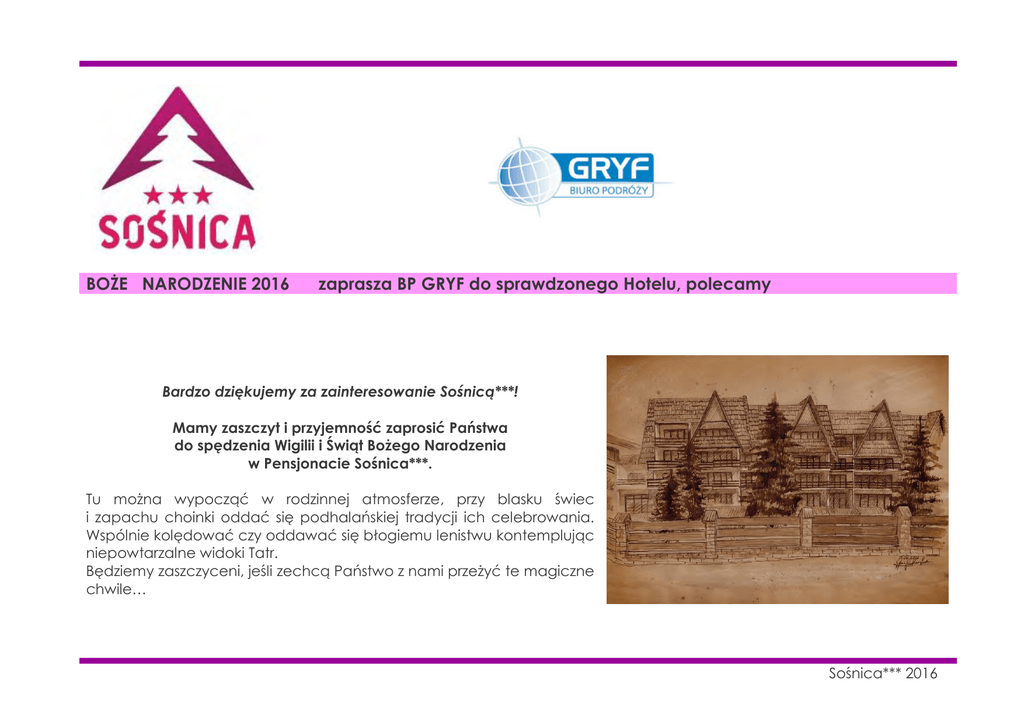 ★★★
SOŚNICA

GRYF
BIURO PODRÓŻY

BOŻE NARODZENIE 2016 zaprasza BP GRYF do sprawdzonego Hotelu, polecamy

Bardzo dziękujemy za zainteresowanie Sośnicą***!

Mamy zaszczyt i przyjemność zaprosić Państwa
do spędzenia Wigilii i Świąt Bożego Narodzenia
w Pensjonacie Sośnica***.

Tu można wypocząć w rodzinnej atmosferze, przy blasku świec i zapachu choinki oddać się podhalańskiej tradycji ich celebrowania. Wspólnie kolędować czy oddawać się błogiemu lenistwu kontemplując niepowtarzalne widoki Tatr.
Będziemy zaszczyceni, jeśli zechcą Państwo z nami przeżyć te magiczne chwile…

Sośnica*** 2016